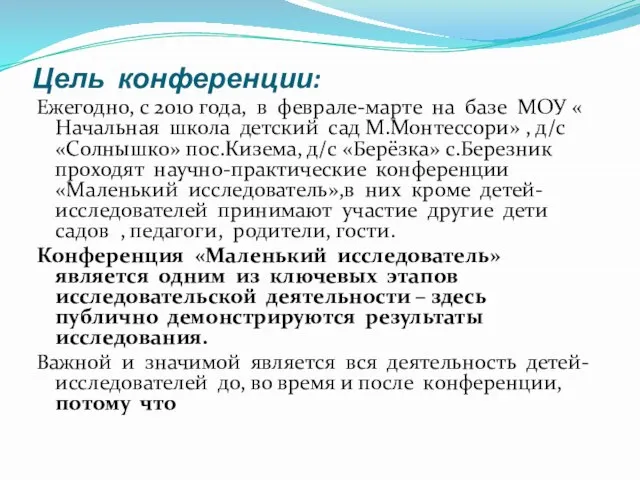 Цель конференции:

Ежегодно, с 2010 года, в феврале-марте на базе МОУ « Начальная школа детский сад М.Монтессори» , д/с «Солнышко» пос.Кизема, д/с «Берёзка» с.Березник проходят научно-практические конференции «Маленький исследователь»,в них кроме детей-исследователей принимают участие другие дети садов , педагоги, родители, гости.

Конференция «Маленький исследователь» является одним из ключевых этапов исследовательской деятельности – здесь публично демонстрируются результаты исследования.

Важной и значимой является вся деятельность детей-исследователей до, во время и после конференции, потому что